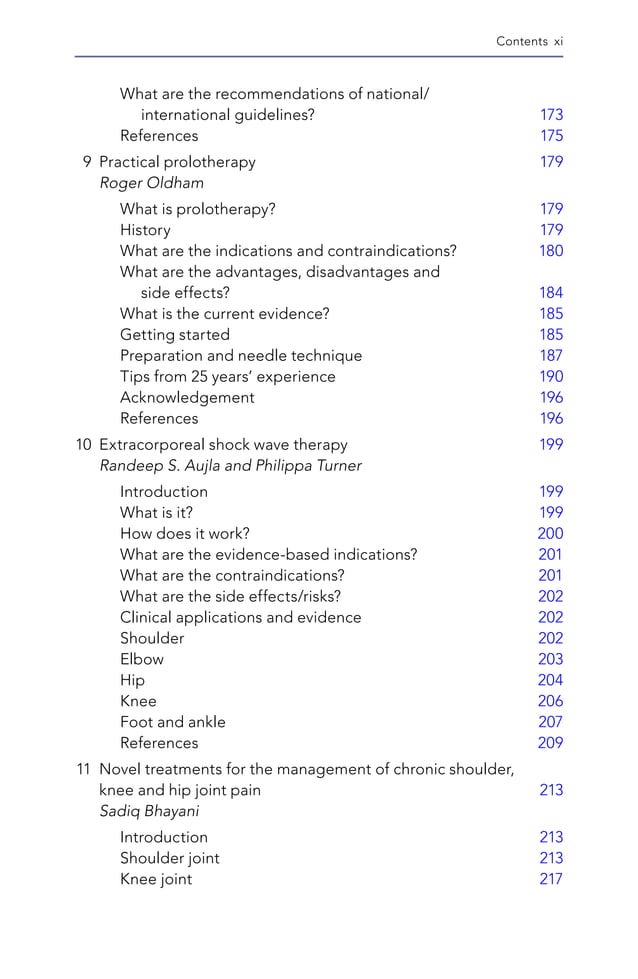 Contents xi

What are the recommendations of national/ international guidelines? 173
References 175

9 Practical prolotherapy 179
Roger Oldham

What is prolotherapy? 179
History 179
What are the indications and contraindications? 180
What are the advantages, disadvantages and side effects? 184
What is the current evidence? 185
Getting started 185
Preparation and needle technique 187
Tips from 25 years' experience 190
Acknowledgement 196
References 196

10 Extracorporeal shock wave therapy 199
Randeep S. Aujla and Philippa Turner

Introduction 199
What is it? 199
How does it work? 200
What are the evidence-based indications? 201
What are the contraindications? 201
What are the side effects/risks? 202
Clinical applications and evidence 202
Shoulder 202
Elbow 203
Hip 204
Knee 206
Foot and ankle 207
References 209

11 Novel treatments for the management of chronic shoulder, knee and hip joint pain 213
Sadiq Bhayani

Introduction 213
Shoulder joint 213
Knee joint 217